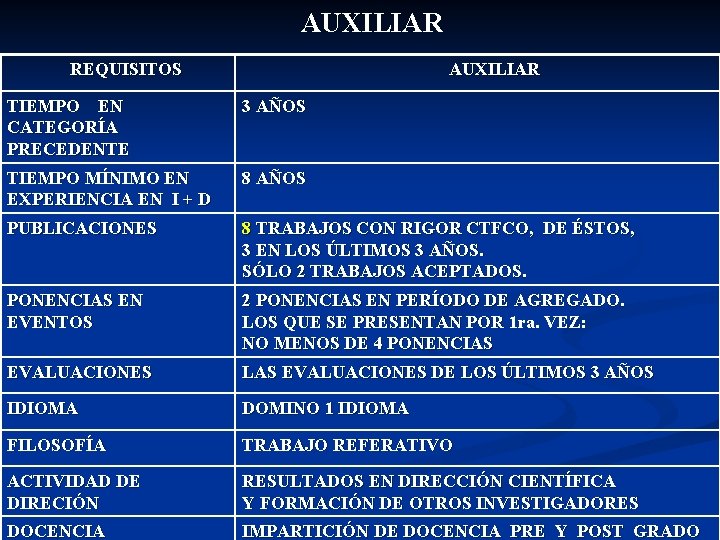 AUXILIAR

| REQUISITOS | AUXILIAR |
|---|---|
| TIEMPO EN CATEGORÍA PRECEDENTE | 3 AÑOS |
| TIEMPO MÍNIMO EN EXPERIENCIA EN I + D | 8 AÑOS |
| PUBLICACIONES | 8 TRABAJOS CON RIGOR CTFCO, DE ÉSTOS, 3 EN LOS ÚLTIMOS 3 AÑOS. SÓLO 2 TRABAJOS ACEPTADOS. |
| PONENCIAS EN EVENTOS | 2 PONENCIAS EN PERÍODO DE AGREGADO. LOS QUE SE PRESENTAN POR 1ra. VEZ: NO MENOS DE 4 PONENCIAS |
| EVALUACIONES | LAS EVALUACIONES DE LOS ÚLTIMOS 3 AÑOS |
| IDIOMA | DOMINO 1 IDIOMA |
| FILOSOFÍA | TRABAJO REFERATIVO |
| ACTIVIDAD DE DIRECIÓN | RESULTADOS EN DIRECCIÓN CIENTÍFICA Y FORMACIÓN DE OTROS INVESTIGADORES |
| DOCENCIA | IMPARTICIÓN DE DOCENCIA PRE Y POST GRADO |